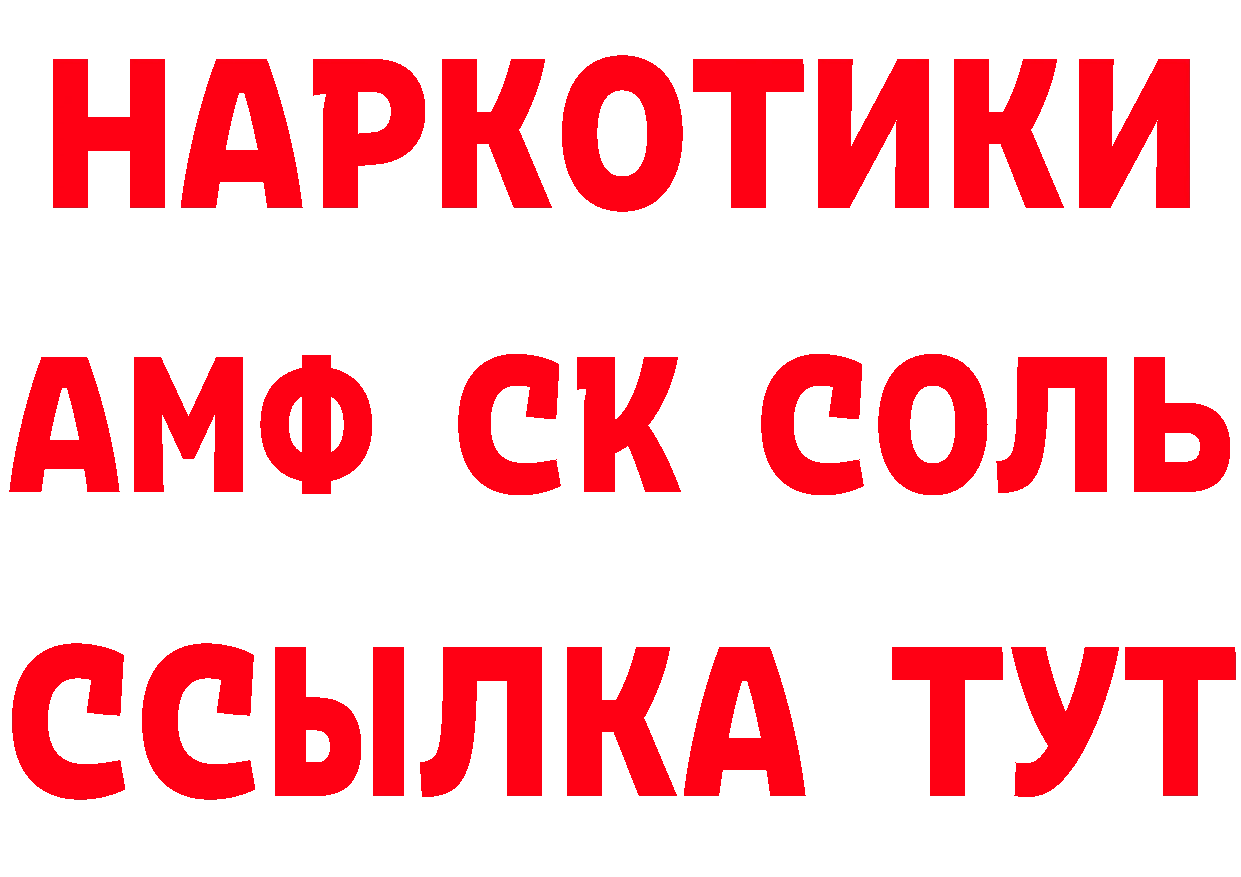 НАРКОТИКИ

АМФ СК СОЛЬ

ССЫЛКА ТУТ